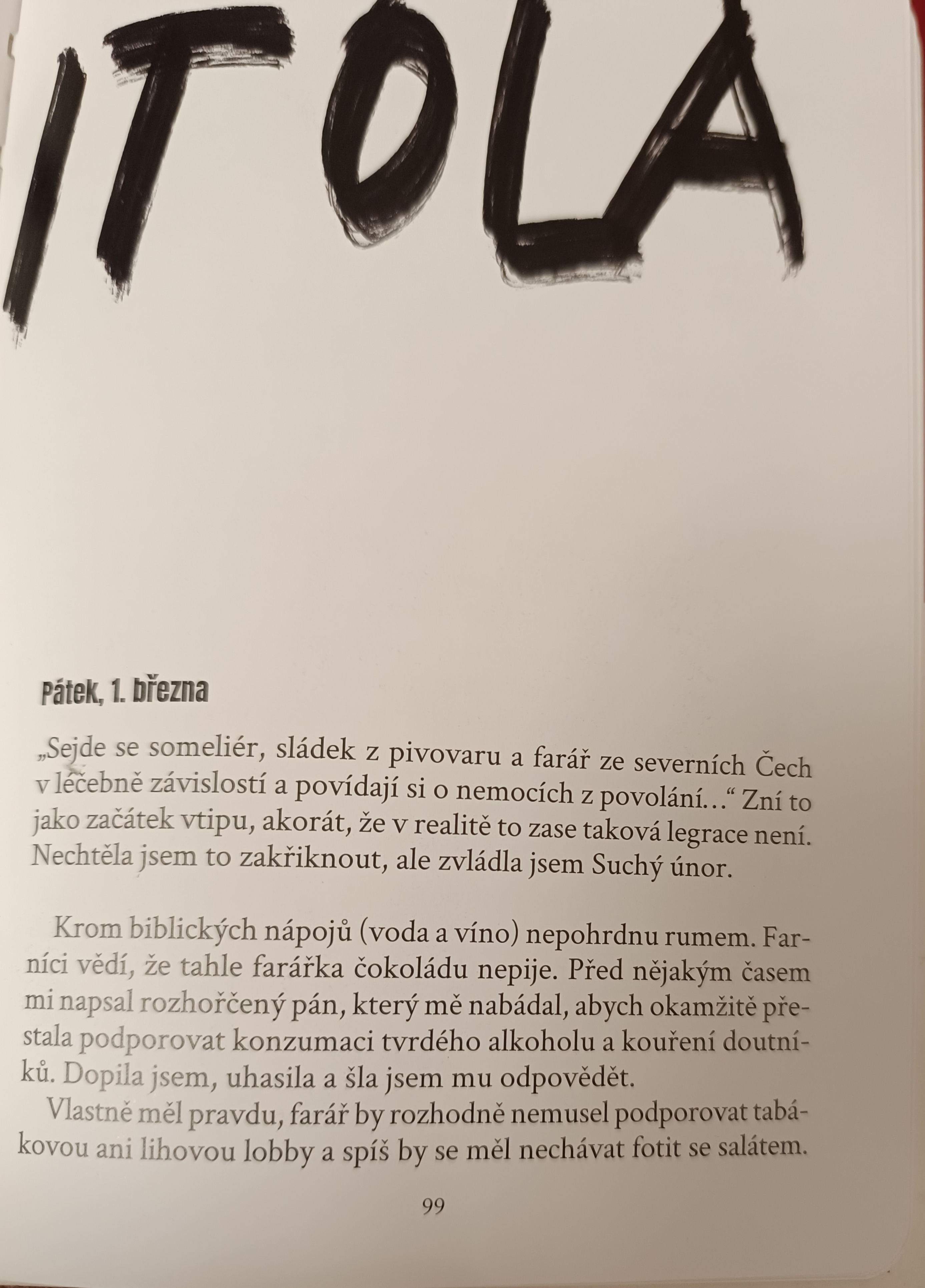 ITOLA

Pátek, 1. března

„Sejde se someliér, sládek z pivovaru a farář ze severních Čech v léčebně závislostí a povídají si o nemocích z povolání…“ Zní to jako začátek vtipu, akorát, že v realitě to zase taková legrace není. Nechtěla jsem to zakřiknout, ale zvládla jsem Suchý únor.

Krom biblických nápojů (voda a víno) nepohrdnu rumem. Farníci vědí, že tahle farářka čokoládu nepije. Před nějakým časem mi napsal rozhořčený pán, který mě nabádal, abych okamžitě přestala podporovat konzumaci tvrdého alkoholu a kouření doutníků. Dopila jsem, uhasila a šla jsem mu odpovědět.

Vlastně měl pravdu, farář by rozhodně nemusel podporovat tabákovou ani lihovou lobby a spíš by se měl nechávat fotit se salátem.

99